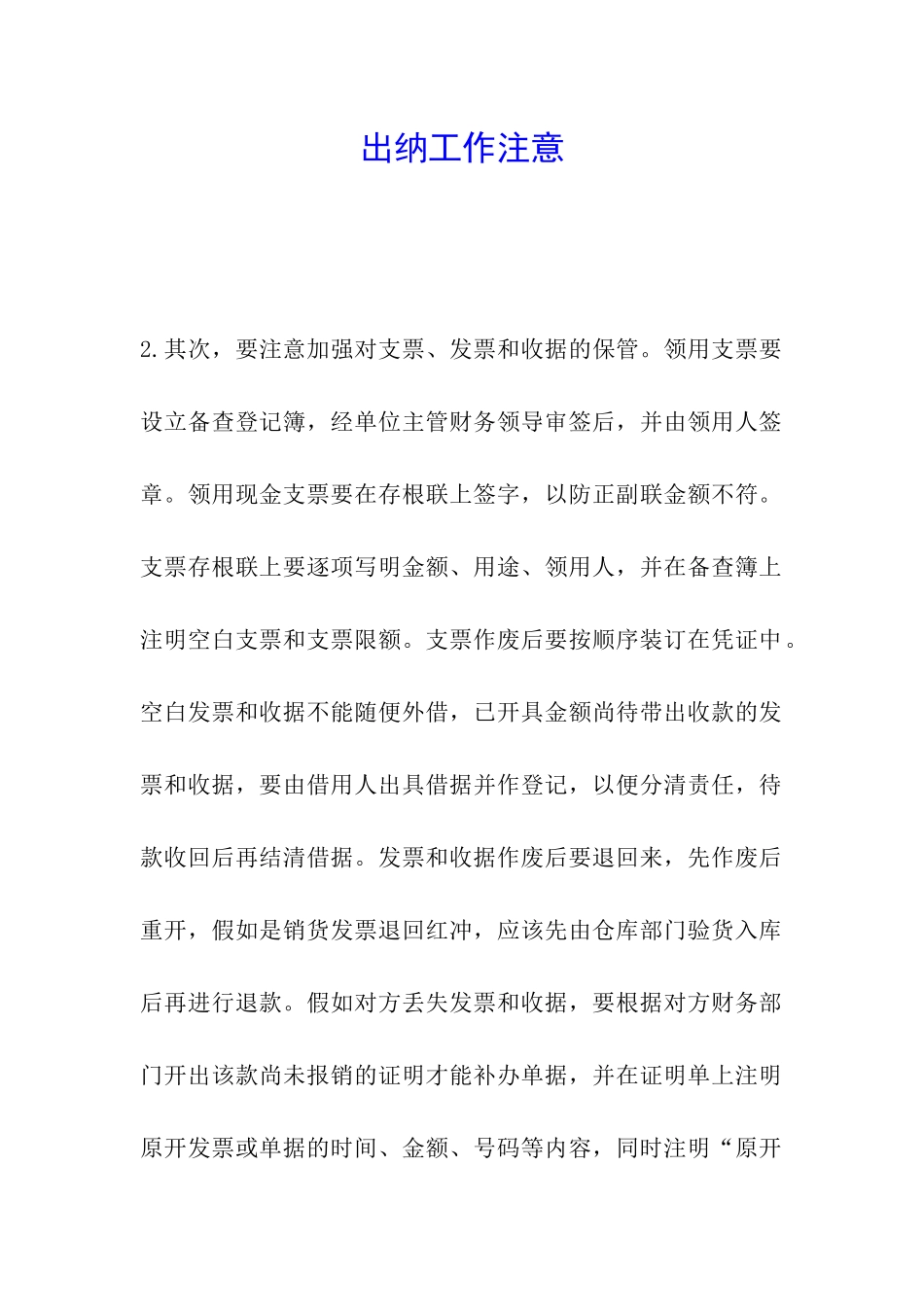 出纳工作注意

2.其次，要注意加强对支票、发票和收据的保管。领用支票要设立备查登记簿，经单位主管财务领导审签后，并由领用人签章。领用现金支票要在存根联上签字，以防正副联金额不符。支票存根联上要逐项写明金额、用途、领用人，并在备查簿上注明空白支票和支票限额。支票作废后要按顺序装订在凭证中。空白发票和收据不能随便外借，已开具金额尚待带出收款的发票和收据，要由借用人出具借据并作登记，以便分清责任，待款收回后再结清借据。发票和收据作废后要退回来，先作废后重开，假如是销货发票退回红冲，应该先由仓库部门验货入库后再进行退款。假如对方丢失发票和收据，要根据对方财务部门开出该款尚未报销的证明才能补办单据，并在证明单上注明原开发票或单据的时间、金额、号码等内容，同时注明“原开